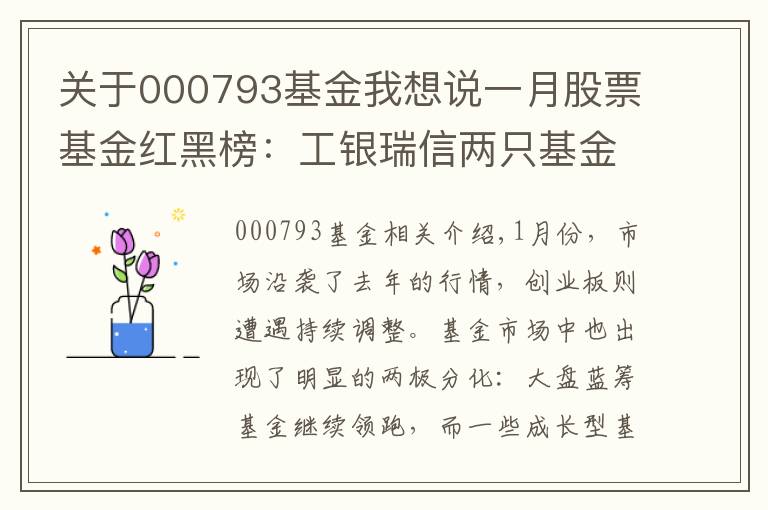 关于000793基金我想说一月股票基金红黑榜：工银瑞信两只基金

000793基金相关介绍,1月份，市场沿袭了去年的行情，创业板则遭遇持续调整。基金市场中也出现了明显的两极分化：大盘蓝筹基金继续领跑，而一些成长型基